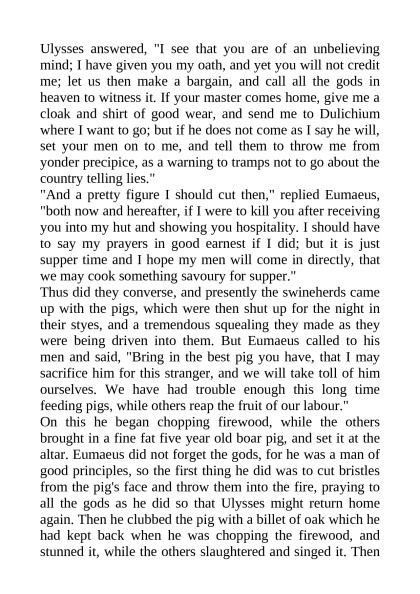 Ulysses answered, "I see that you are of an unbelieving mind; I have given you my oath, and yet you will not credit me; let us then make a bargain, and call all the gods in heaven to witness it. If your master comes home, give me a cloak and shirt of good wear, and send me to Dulichium where I want to go; but if he does not come as I say he will, set your men on to me, and tell them to throw me from yonder precipice, as a warning to tramps not to go about the country telling lies."

"And a pretty figure I should cut then," replied Eumaeus, "both now and hereafter, if I were to kill you after receiving you into my hut and showing you hospitality. I should have to say my prayers in good earnest if I did; but it is just supper time and I hope my men will come in directly, that we may cook something savoury for supper."

Thus did they converse, and presently the swineherds came up with the pigs, which were then shut up for the night in their styes, and a tremendous squealing they made as they were being driven into them. But Eumaeus called to his men and said, "Bring in the best pig you have, that I may sacrifice him for this stranger, and we will take toll of him ourselves. We have had trouble enough this long time feeding pigs, while others reap the fruit of our labour."

On this he began chopping firewood, while the others brought in a fine fat five year old boar pig, and set it at the altar. Eumaeus did not forget the gods, for he was a man of good principles, so the first thing he did was to cut bristles from the pig's face and throw them into the fire, praying to all the gods as he did so that Ulysses might return home again. Then he clubbed the pig with a billet of oak which he had kept back when he was chopping the firewood, and stunned it, while the others slaughtered and singed it. Then